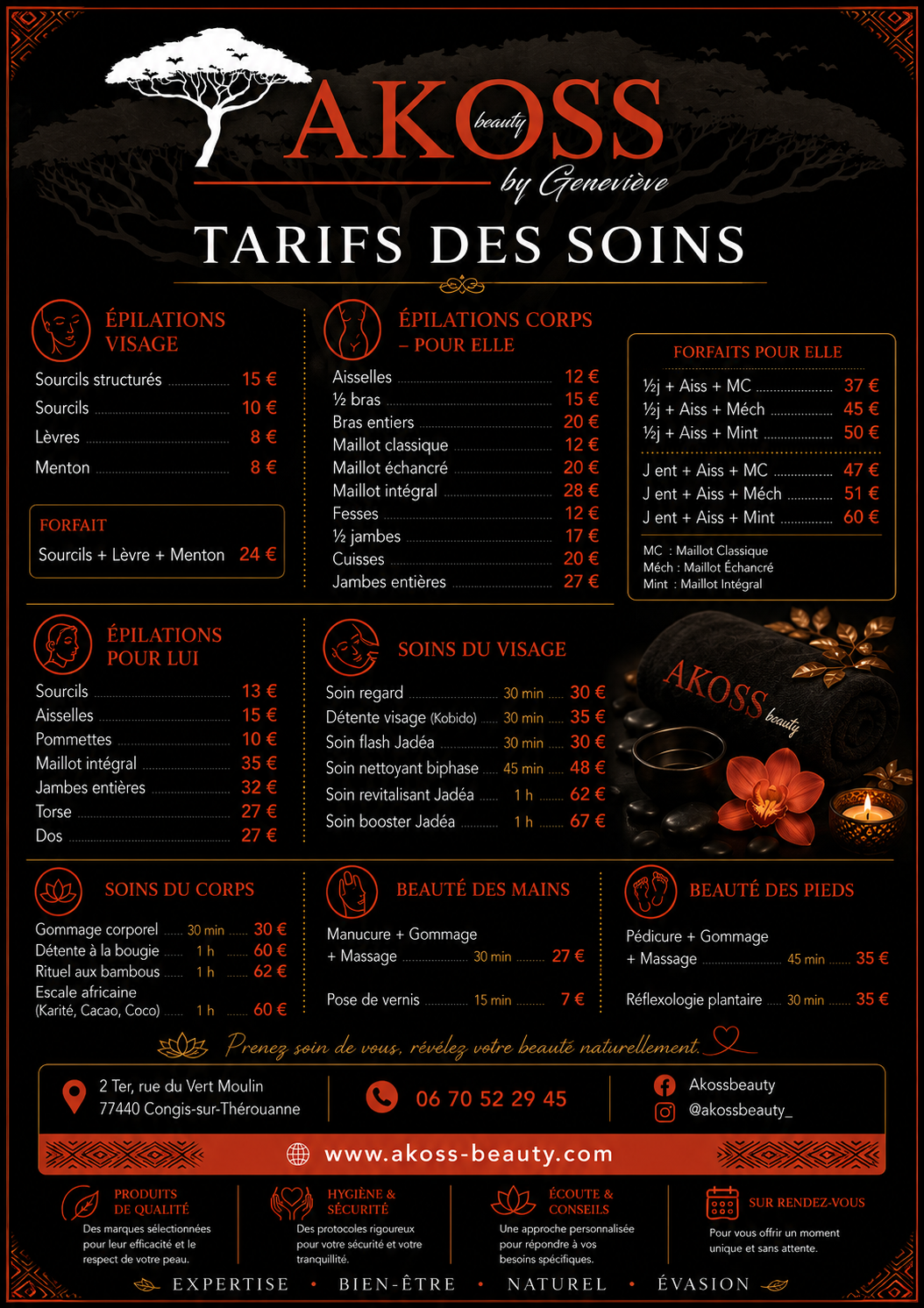 AKOSS
beauty
by Geneviève

TARIFS DES SOINS

ÉPILATIONS VISAGE
Sourcils structurés 15 €
Sourcils 10 €
Lèvres 8 €
Menton 8 €

FORFAIT
Sourcils + Lèvre + Menton 24 €

ÉPILATIONS CORPS – POUR ELLE
Aisselles 12 €
½ bras 15 €
Bras entiers 20 €
Maillot classique 12 €
Maillot échancré 20 €
Maillot intégral 28 €
Fesses 12 €
½ jambes 17 €
Cuisses 20 €
Jambes entières 27 €

FORFAITS POUR ELLE
½j + Aiss + MC 37 €
½j + Aiss + Méch 45 €
½j + Aiss + Mint 50 €
J ent + Aiss + MC 47 €
J ent + Aiss + Méch 51 €
J ent + Aiss + Mint 60 €
MC : Maillot Classique
Méch : Maillot Échancré
Mint : Maillot Intégral

ÉPILATIONS POUR LUI
Sourcils 13 €
Aisselles 15 €
Pommettes 10 €
Maillot intégral 35 €
Jambes entières 32 €
Torse 27 €
Dos 27 €

SOINS DU VISAGE
Soin regard 30 min 30 €
Détente visage (Kobido) 30 min 35 €
Soin flash Jadéa 30 min 30 €
Soin nettoyant biphase 45 min 48 €
Soin revitalisant Jadéa 1 h 62 €
Soin booster Jadéa 1 h 67 €

AKOSS beauty

SOINS DU CORPS
Gommage corporel 30 min 30 €
Détente à la bougie 1 h 60 €
Rituel aux bambous 1 h 62 €
Escale africaine (Karité, Cacao, Coco) 1 h 60 €

BEAUTÉ DES MAINS
Manucure + Gommage + Massage 30 min 27 €
Pose de vernis 15 min 7 €

BEAUTÉ DES PIEDS
Pédicure + Gommage + Massage 45 min 35 €
Réflexologie plantaire 30 min 35 €

Prenez soin de vous, révélez votre beauté naturellement.

2 Ter, rue du Vert Moulin
77440 Congis-sur-Thérouanne
06 70 52 29 45
Akossbeauty
@akossbeauty_
www.akoss-beauty.com

PRODUITS DE QUALITÉ
Des marques sélectionnées pour leur efficacité et le respect de votre peau.

HYGIÈNE & SÉCURITÉ
Des protocoles rigoureux pour votre sécurité et votre tranquillité.

ÉCOUTE & CONSEILS
Une approche personnalisée pour répondre à vos besoins spécifiques.

SUR RENDEZ-VOUS
Pour vous offrir un moment unique et sans attente.

EXPERTISE • BIEN-ÊTRE • NATUREL • ÉVASION